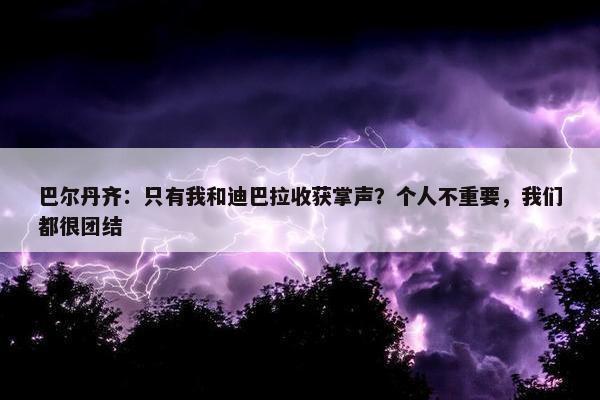 巴尔丹齐：只有我和迪巴拉收获掌声？个人不重要，我们都很团结